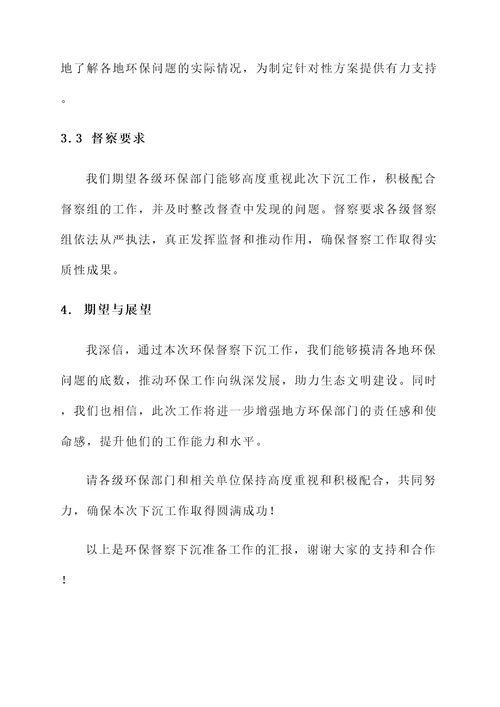 地了解各地环保问题的实际情况，为制定针对性方案提供有力支持。

3.3 督察要求

我们期望各级环保部门能够高度重视此次下沉工作，积极配合督察组的工作，并及时整改督查中发现的问题。督察要求各级督察组依法从严执法，真正发挥监督和推动作用，确保督察工作取得实质性成果。

4. 期望与展望

我深信，通过本次环保督察下沉工作，我们能够摸清各地环保问题的底数，推动环保工作向纵深发展，助力生态文明建设。同时，我们也相信，此次工作将进一步增强地方环保部门的责任感和使命感，提升他们的工作能力和水平。

请各级环保部门和相关单位保持高度重视和积极配合，共同努力，确保本次下沉工作取得圆满成功！

以上是环保督察下沉准备工作的汇报，谢谢大家的支持和合作！